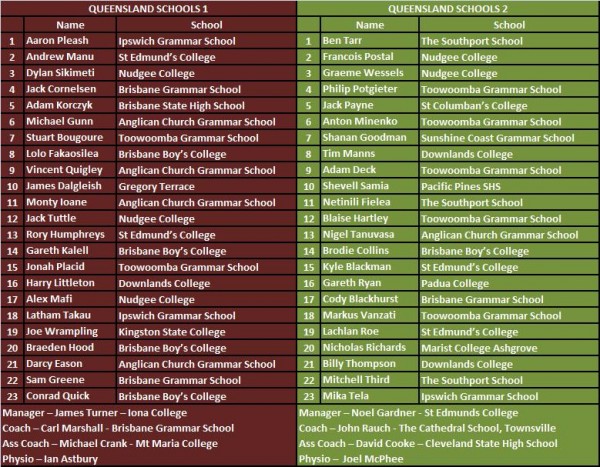 QUEENSLAND SCHOOLS 1

| | Name | School |
|---|---|---|
| 1 | Aaron Pleash | Ipswich Grammar School |
| 2 | Andrew Manu | St Edmund's College |
| 3 | Dylan Sikimeti | Nudgee College |
| 4 | Jack Cornelsen | Brisbane Grammar School |
| 5 | Adam Korczyk | Brisbane State High School |
| 6 | Michael Gunn | Anglican Church Grammar School |
| 7 | Stuart Bougoure | Toowoomba Grammar School |
| 8 | Lolo Fakaosilea | Brisbane Boy's College |
| 9 | Vincent Quigley | Anglican Church Grammar School |
| 10 | James Dalgleish | Gregory Terrace |
| 11 | Monty Ioane | Anglican Church Grammar School |
| 12 | Jack Tuttle | Nudgee College |
| 13 | Rory Humphreys | St Edmund's College |
| 14 | Gareth Kalell | Brisbane Boy's College |
| 15 | Jonah Placid | Toowoomba Grammar School |
| 16 | Harry Littleton | Downlands College |
| 17 | Alex Mafi | Nudgee College |
| 18 | Latham Takau | Ipswich Grammar School |
| 19 | Joe Wrampling | Kingston State College |
| 20 | Braeden Hood | Brisbane Boy's College |
| 21 | Darcy Eason | Anglican Church Grammar School |
| 22 | Sam Greene | Brisbane Grammar School |
| 23 | Conrad Quick | Brisbane Boy's College |

Manager – James Turner – Iona College
Coach – Carl Marshall - Brisbane Grammar School
Ass Coach – Michael Crank - Mt Maria College
Physio – Ian Astbury

QUEENSLAND SCHOOLS 2

| | Name | School |
|---|---|---|
| 1 | Ben Tarr | The Southport School |
| 2 | Francois Postal | Nudgee College |
| 3 | Graeme Wessels | Nudgee College |
| 4 | Philip Potgieter | Toowoomba Grammar School |
| 5 | Jack Payne | St Columban's College |
| 6 | Anton Minenko | Toowoomba Grammar School |
| 7 | Shanan Goodman | Sunshine Coast Grammar School |
| 8 | Tim Manns | Downlands College |
| 9 | Adam Deck | Toowoomba Grammar School |
| 10 | Shevell Samia | Pacific Pines SHS |
| 11 | Netinili Fielea | The Southport School |
| 12 | Blaise Hartley | Toowoomba Grammar School |
| 13 | Nigel Tanuvasa | Anglican Church Grammar School |
| 14 | Brodie Collins | Brisbane Boy's College |
| 15 | Kyle Blackman | St Edmund's College |
| 16 | Gareth Ryan | Padua College |
| 17 | Cody Blackhurst | Brisbane Grammar School |
| 18 | Markus Vanzati | Toowoomba Grammar School |
| 19 | Lachlan Roe | St Edmund's College |
| 20 | Nicholas Richards | Marist College Ashgrove |
| 21 | Billy Thompson | Downlands College |
| 22 | Mitchell Third | The Southport School |
| 23 | Mika Tela | Ipswich Grammar School |

Manager – Noel Gardner - St Edmunds College
Coach – John Rauch - The Cathedral School, Townsville
Ass Coach – David Cooke – Cleveland State High School
Physio – Joel McPhee